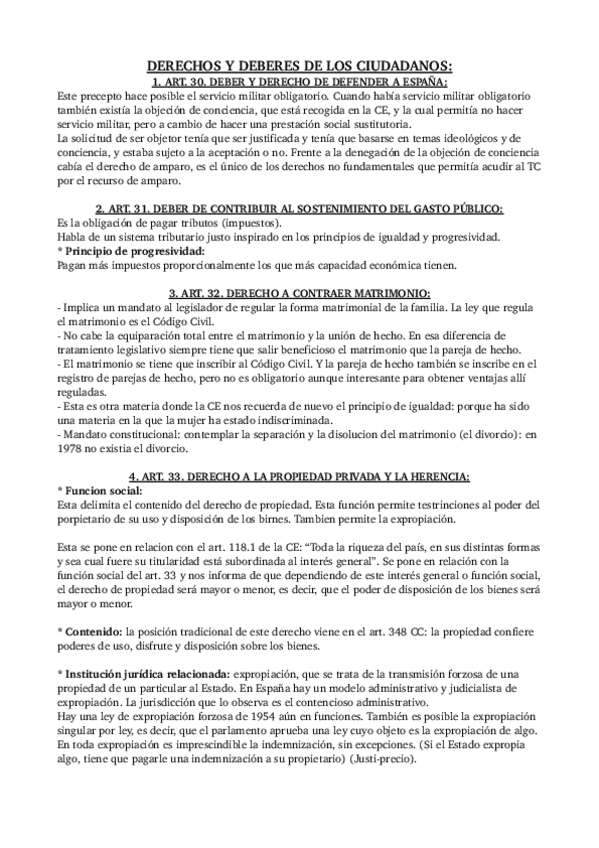 DERECHOS Y DEBERES DE LOS CIUDADANOS:
1. ART. 30. DEBER Y DERECHO DE DEFENDER A ESPAÑA:
Este precepto hace posible el servicio militar obligatorio. Cuando había servicio militar obligatorio también existía la objeción de conciencia, que está recogida en la CE, y la cual permitía no hacer servicio militar, pero a cambio de hacer una prestación social sustitutoria.
La solicitud de ser objetor tenía que ser justificada y tenía que basarse en temas ideológicos y de conciencia, y estaba sujeto a la aceptación o no. Frente a la denegación de la objeción de conciencia cabía el derecho de amparo, es el único de los derechos no fundamentales que permitía acudir al TC por el recurso de amparo.

2. ART. 31. DEBER DE CONTRIBUIR AL SOSTENIMIENTO DEL GASTO PÚBLICO:
Es la obligación de pagar tributos (impuestos).
Habla de un sistema tributario justo inspirado en los principios de igualdad y progresividad.
* Principio de progresividad:
Pagan más impuestos proporcionalmente los que más capacidad económica tienen.

3. ART. 32. DERECHO A CONTRAER MATRIMONIO:
- Implica un mandato al legislador de regular la forma matrimonial de la familia. La ley que regula el matrimonio es el Código Civil.
- No cabe la equiparación total entre el matrimonio y la unión de hecho. En esa diferencia de tratamiento legislativo siempre tiene que salir beneficioso el matrimonio que la pareja de hecho.
- El matrimonio se tiene que inscribir al Código Civil. Y la pareja de hecho también se inscribe en el registro de parejas de hecho, pero no es obligatorio aunque interesante para obtener ventajas allí reguladas.
- Esta es otra materia donde la CE nos recuerda de nuevo el principio de igualdad: porque ha sido una materia en la que la mujer ha estado indiscriminada.
- Mandato constitucional: contemplar la separación y la disolucion del matrimonio (el divorcio): en 1978 no existia el divorcio.

4. ART. 33. DERECHO A LA PROPIEDAD PRIVADA Y LA HERENCIA:
* Funcion social:
Esta delimita el contenido del derecho de propiedad. Esta función permite testrinciones al poder del porpietario de su uso y disposición de los birnes. Tambien permite la expropiación.

Esta se pone en relacion con el art. 118.1 de la CE: “Toda la riqueza del país, en sus distintas formas y sea cual fuere su titularidad está subordinada al interés general”. Se pone en relación con la función social del art. 33 y nos informa de que dependiendo de este interés general o función social, el derecho de propiedad será mayor o menor, es decir, que el poder de disposición de los bienes será mayor o menor.

* Contenido: la posición tradicional de este derecho viene en el art. 348 CC: la propiedad confiere poderes de uso, disfrute y disposición sobre los bienes.

* Institución jurídica relacionada: expropiación, que se trata de la transmisión forzosa de una propiedad de un particular al Estado. En España hay un modelo administrativo y judicialista de expropiación. La jurisdicción que lo observa es el contencioso administrativo.
Hay una ley de expropiación forzosa de 1954 aún en funciones. También es posible la expropiación singular por ley, es decir, que el parlamento aprueba una ley cuyo objeto es la expropiación de algo. En toda expropiación es imprescindible la indemnización, sin excepciones. (Si el Estado expropia algo, tiene que pagarle una indemnización a su propietario) (Justi-precio).